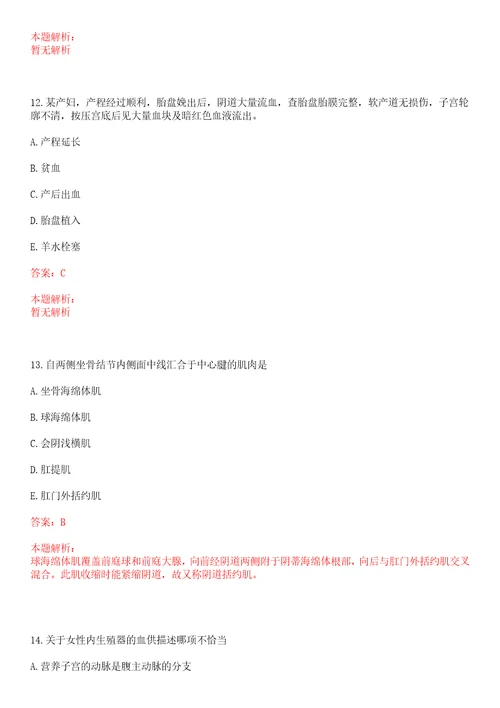 本题解析：
暂无解析

12. 某产妇，产程经过顺利，胎盘娩出后，阴道大量流血，查胎盘胎膜完整，软产道无损伤，子宫轮廓不清，按压宫底后见大量血块及暗红色血液流出。

A. 产程延长

B. 贫血

C. 产后出血

D. 胎盘植入

E. 羊水栓塞

答案：C

本题解析：
暂无解析

13. 自两侧坐骨结节内侧面中线汇合于中心腱的肌肉是

A. 坐骨海绵体肌

B. 球海绵体肌

C. 会阴浅横肌

D. 肛提肌

E. 肛门外括约肌

答案：B

本题解析：
球海绵体肌覆盖前庭球和前庭大腺，向前经阴道两侧附于阴蒂海绵体根部，向后与肛门外括约肌交叉混合。此肌收缩时能紧缩阴道，故又称阴道括约肌。

14. 关于女性内生殖器的血供描述哪项不恰当

A. 营养子宫的动脉是腹主动脉的分支